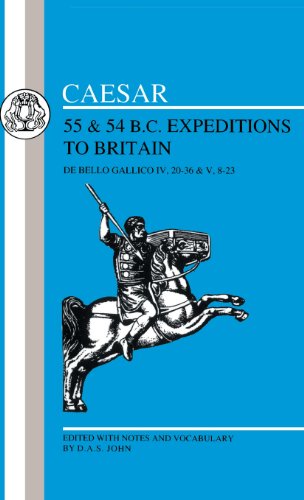 CAESAR

55 & 54 B.C. EXPEDITIONS TO BRITAIN

DE BELLO GALLICO IV, 20-36 & V, 8-23

EDITED WITH NOTES AND VOCABULARY BY D.A.S. JOHN